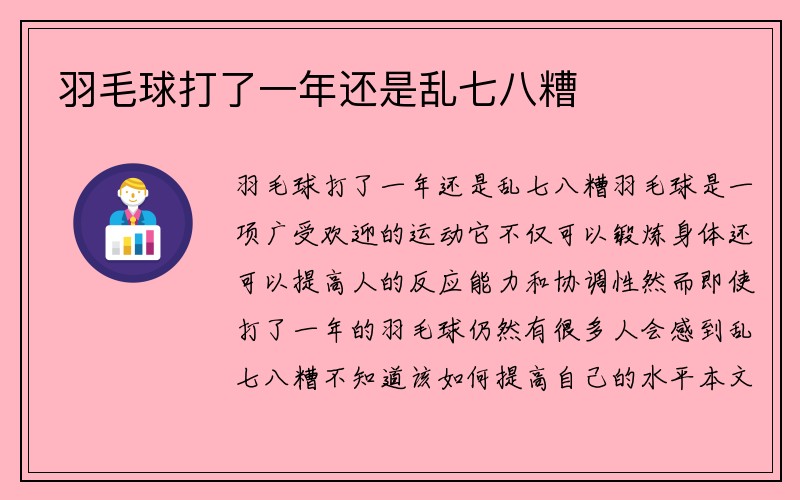 羽毛球打了一年还是乱七八糟

羽毛球打了一年还是乱七八糟羽毛球是一项广受欢迎的运动它不仅可以锻炼身体还可以提高人的反应能力和协调性然而即使打了一年的羽毛球仍然有很多人会感到乱七八糟不知道该如何提高自己的水平本文